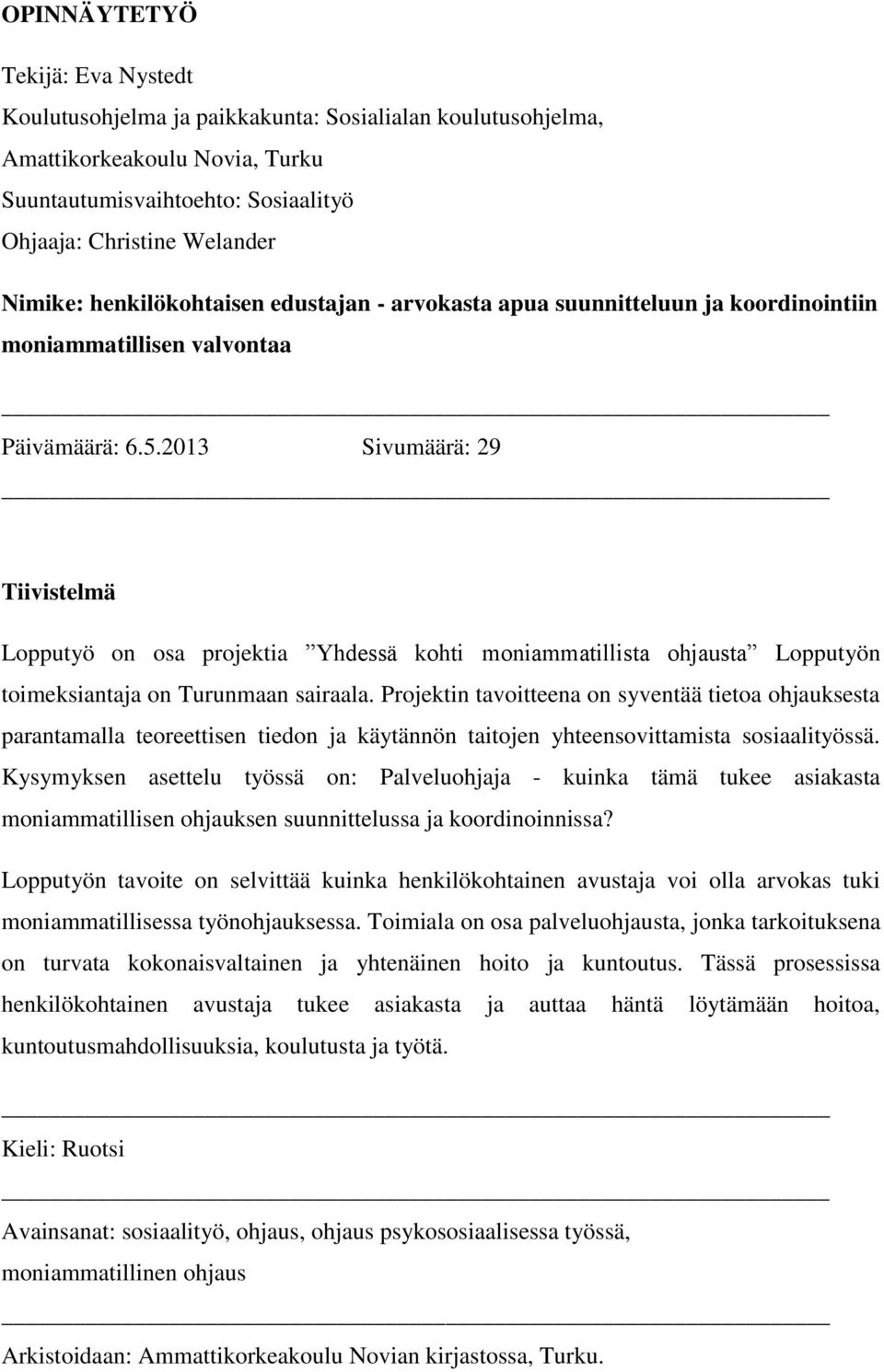 OPINNÄYTETYÖ

Tekijä: Eva Nystedt
Koulutusohjelma ja paikkakunta: Sosialialan koulutusohjelma, Amattikorkeakoulu Novia, Turku
Suuntautumisvaihtoehto: Sosiaalityö
Ohjaaja: Christine Welander

Nimike: henkilökohtaisen edustajan - arvokasta apua suunnitteluun ja koordinointiin moniammatillisen valvontaa

Päivämäärä: 6.5.2013 Sivumäärä: 29

Tiivistelmä

Lopputyö on osa projektia ”Yhdessä kohti moniammatillista ohjausta” Lopputyön toimeksiantaja on Turunmaan sairaala. Projektin tavoitteena on syventää tietoa ohjauksesta parantamalla teoreettisen tiedon ja käytännön taitojen yhteensovittamista sosiaalityössä. Kysymyksen asettelu työssä on: Palveluohjaja - kuinka tämä tukee asiakasta moniammatillisen ohjauksen suunnittelussa ja koordinoinnissa?

Lopputyön tavoite on selvittää kuinka henkilökohtainen avustaja voi olla arvokas tuki moniammatillisessa työnohjauksessa. Toimiala on osa palveluohjausta, jonka tarkoituksena on turvata kokonaisvaltainen ja yhtenäinen hoito ja kuntoutus. Tässä prosessissa henkilökohtainen avustaja tukee asiakasta ja auttaa häntä löytämään hoitoa, kuntoutusmahdollisuuksia, koulutusta ja työtä.

Kieli: Ruotsi

Avainsanat: sosiaalityö, ohjaus, ohjaus psykososiaalisessa työssä, moniammatillinen ohjaus

Arkistoidaan: Ammattikorkeakoulu Novian kirjastossa, Turku.